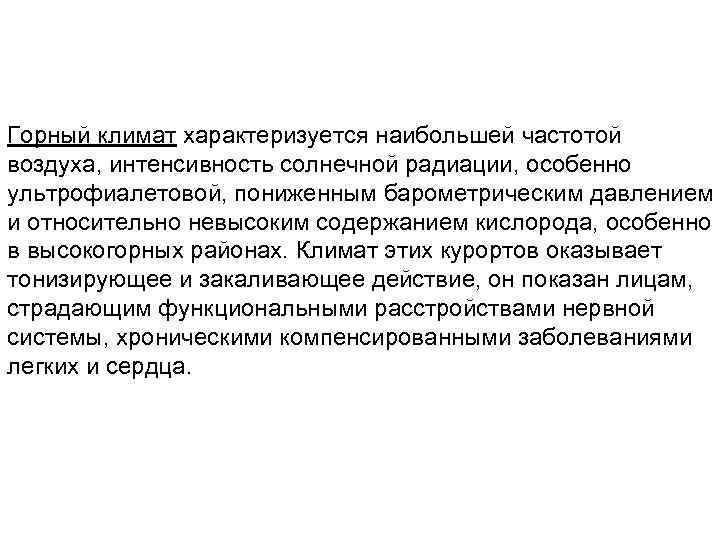 Горный климат характеризуется наибольшей частотой воздуха, интенсивность солнечной радиации, особенно ультрофиалетовой, пониженным барометрическим давлением и относительно невысоким содержанием кислорода, особенно в высокогорных районах. Климат этих курортов оказывает тонизирующее и закаливающее действие, он показан лицам, страдающим функциональными расстройствами нервной системы, хроническими компенсированными заболеваниями легких и сердца.